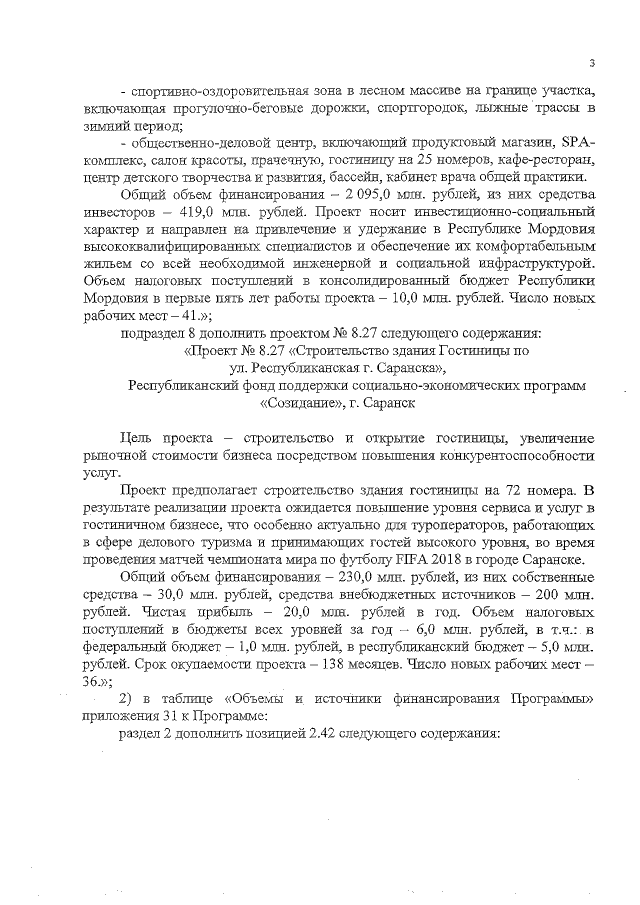 3

- спортивно-оздоровительная зона в лесном массиве на границе участка, включающая прогулочно-беговые дорожки, спортгородок, лыжные трассы в зимний период;

- общественно-деловой центр, включающий продуктовый магазин, SPA-комплекс, салон красоты, прачечную, гостиницу на 25 номеров, кафе-ресторан, центр детского творчества и развития, бассейн, кабинет врача общей практики.

Общий объем финансирования – 2 095,0 млн. рублей, из них средства инвесторов – 419,0 млн. рублей. Проект носит инвестиционно-социальный характер и направлен на привлечение и удержание в Республике Мордовия высококвалифицированных специалистов и обеспечение их комфортабельным жильем со всей необходимой инженерной и социальной инфраструктурой. Объем налоговых поступлений в консолидированный бюджет Республики Мордовия в первые пять лет работы проекта – 10,0 млн. рублей. Число новых рабочих мест – 41.»;

подраздел 8 дополнить проектом № 8.27 следующего содержания:

«Проект № 8.27 «Строительство здания Гостиницы по ул. Республиканская г. Саранска»,
Республиканский фонд поддержки социально-экономических программ «Созидание», г. Саранск

Цель проекта – строительство и открытие гостиницы, увеличение рыночной стоимости бизнеса посредством повышения конкурентоспособности услуг.

Проект предполагает строительство здания гостиницы на 72 номера. В результате реализации проекта ожидается повышение уровня сервиса и услуг в гостиничном бизнесе, что особенно актуально для туроператоров, работающих в сфере делового туризма и принимающих гостей высокого уровня, во время проведения матчей чемпионата мира по футболу FIFA 2018 в городе Саранске.

Общий объем финансирования – 230,0 млн. рублей, из них собственные средства – 30,0 млн. рублей, средства внебюджетных источников – 200 млн. рублей. Чистая прибыль – 20,0 млн. рублей в год. Объем налоговых поступлений в бюджеты всех уровней за год – 6,0 млн. рублей, в т.ч.: в федеральный бюджет – 1,0 млн. рублей, в республиканский бюджет – 5,0 млн. рублей. Срок окупаемости проекта – 138 месяцев. Число новых рабочих мест – 36.»;

2) в таблице «Объемы и источники финансирования Программы» приложения 31 к Программе:

раздел 2 дополнить позицией 2.42 следующего содержания: